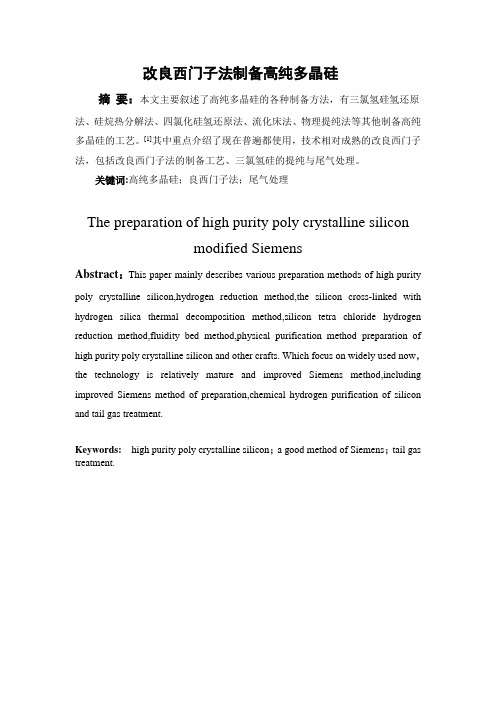 改良西门子法制备高纯多晶硅

摘 要：本文主要叙述了高纯多晶硅的各种制备方法，有三氯氢硅氢还原法、硅烷热分解法、四氯化硅氢还原法、流化床法、物理提纯法等其他制备高纯多晶硅的工艺。[1]其中重点介绍了现在普遍都使用，技术相对成熟的改良西门子法，包括改良西门子法的制备工艺、三氯氢硅的提纯与尾气处理。

关键词:高纯多晶硅；良西门子法；尾气处理

The preparation of high purity poly crystalline silicon modified Siemens

Abstract：This paper mainly describes various preparation methods of high purity poly crystalline silicon,hydrogen reduction method,the silicon cross-linked with hydrogen silica thermal decomposition method,silicon tetra chloride hydrogen reduction method,fluidity bed method,physical purification method preparation of high purity poly crystalline silicon and other crafts. Which focus on widely used now, the technology is relatively mature and improved Siemens method,including improved Siemens method of preparation,chemical hydrogen purification of silicon and tail gas treatment.

Keywords: high purity poly crystalline silicon；a good method of Siemens；tail gas treatment.